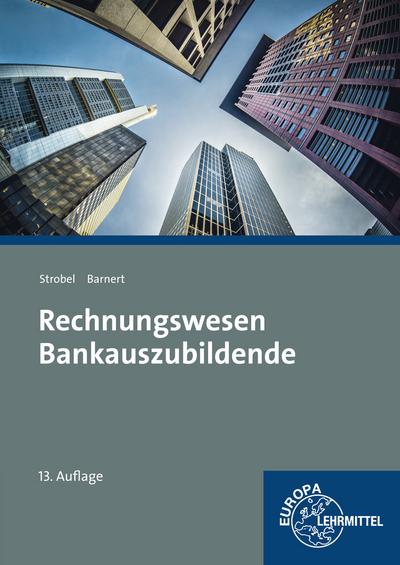 Strobel Barnert

Rechnungswesen
Bankauszubildende

13. Auflage

EUROPA
LEHRMITTEL